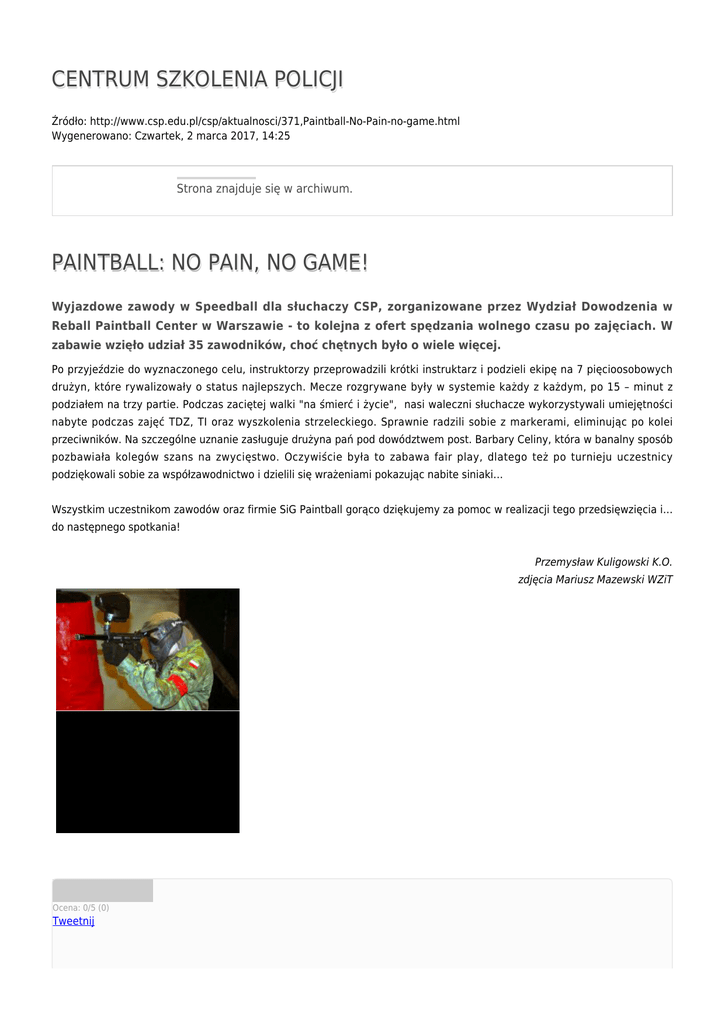 CENTRUM SZKOLENIA POLICJI

Źródło: http://www.csp.edu.pl/csp/aktualnosci/371,Paintball-No-Pain-no-game.html
Wygenerowano: Czwartek, 2 marca 2017, 14:25

Strona znajduje się w archiwum.

PAINTBALL: NO PAIN, NO GAME!

Wyjazdowe zawody w Speedball dla słuchaczy CSP, zorganizowane przez Wydział Dowodzenia w Reball Paintball Center w Warszawie - to kolejna z ofert spędzania wolnego czasu po zajęciach. W zabawie wzięło udział 35 zawodników, choć chętnych było o wiele więcej.

Po przyjeździe do wyznaczonego celu, instruktorzy przeprowadzili krótki instruktarz i podzieli ekipę na 7 pięcioosobowych drużyn, które rywalizowały o status najlepszych. Mecze rozgrywane były w systemie każdy z każdym, po 15 – minut z podziałem na trzy partie. Podczas zaciętej walki "na śmierć i życie", nasi waleczni słuchacze wykorzystywali umiejętności nabyte podczas zajęć TDZ, TI oraz wyszkolenia strzeleckiego. Sprawnie radzili sobie z markerami, eliminując po kolei przeciwników. Na szczególne uznanie zasługuje drużyna pań pod dowództwem post. Barbary Celiny, która w banalny sposób pozbawiała kolegów szans na zwycięstwo. Oczywiście była to zabawa fair play, dlatego też po turnieju uczestnicy podziękowali sobie za współzawodnictwo i dzielili się wrażeniami pokazując nabite siniaki...

Wszystkim uczestnikom zawodów oraz firmie SiG Paintball gorąco dziękujemy za pomoc w realizacji tego przedsięwzięcia i... do następnego spotkania!

Przemysław Kuligowski K.O.
zdjęcia Mariusz Mazewski WZiT

Ocena: 0/5 (0)
Tweetnij